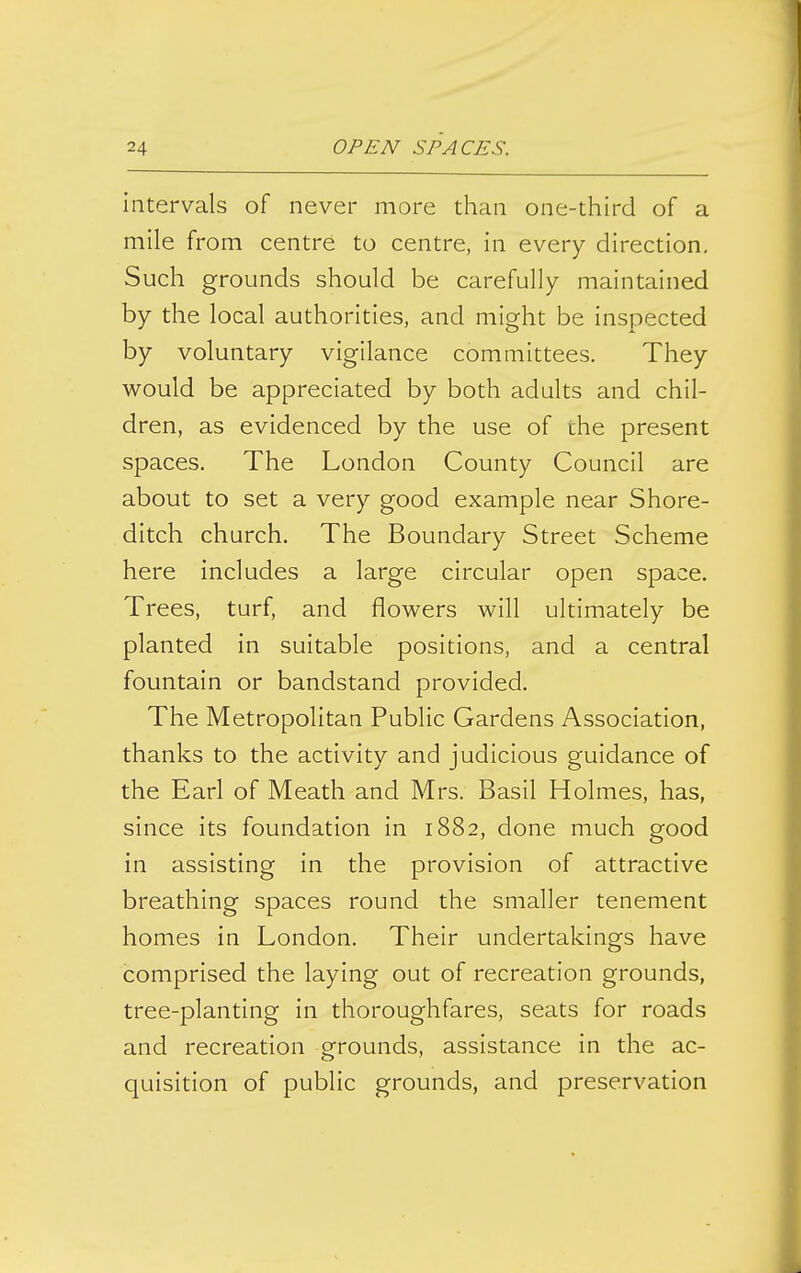 24 OPEN SPACES.

intervals of never more than one-third of a mile from centre to centre, in every direction. Such grounds should be carefully maintained by the local authorities, and might be inspected by voluntary vigilance committees. They would be appreciated by both adults and children, as evidenced by the use of the present spaces. The London County Council are about to set a very good example near Shoreditch church. The Boundary Street Scheme here includes a large circular open space. Trees, turf, and flowers will ultimately be planted in suitable positions, and a central fountain or bandstand provided.

The Metropolitan Public Gardens Association, thanks to the activity and judicious guidance of the Earl of Meath and Mrs. Basil Holmes, has, since its foundation in 1882, done much good in assisting in the provision of attractive breathing spaces round the smaller tenement homes in London. Their undertakings have comprised the laying out of recreation grounds, tree-planting in thoroughfares, seats for roads and recreation grounds, assistance in the acquisition of public grounds, and preservation